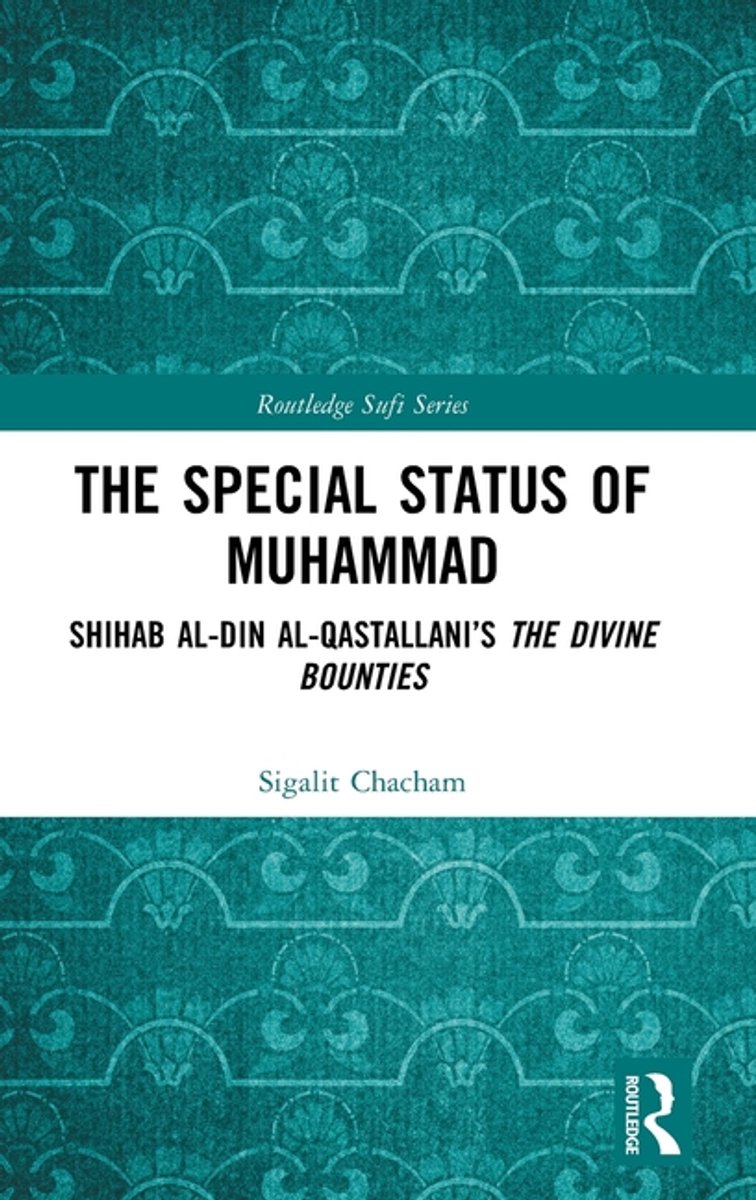 Routledge Sufi Series

THE SPECIAL STATUS OF MUHAMMAD

SHIHAB AL-DIN AL-QASTALLANI'S THE DIVINE BOUNTIES

Sigalit Chacham

ROUTLEDGE